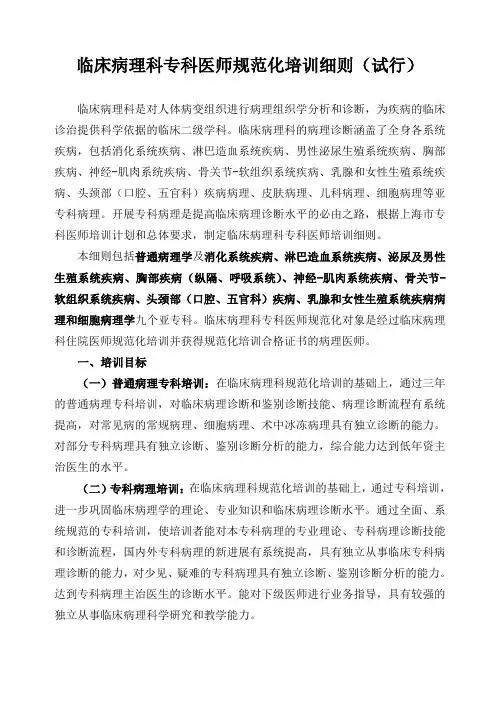 临床病理科专科医师规范化培训细则（试行）

临床病理科是对人体病变组织进行病理组织学分析和诊断，为疾病的临床诊治提供科学依据的临床二级学科。临床病理科的病理诊断涵盖了全身各系统疾病，包括消化系统疾病、淋巴造血系统疾病、男性泌尿生殖系统疾病、胸部疾病、神经-肌肉系统疾病、骨关节-软组织系统疾病、乳腺和女性生殖系统疾病、头颈部（口腔、五官科）疾病病理、皮肤病理、儿科病理、细胞病理等亚专科病理。开展专科病理是提高临床病理诊断水平的必由之路，根据上海市专科医师培训计划和总体要求，制定临床病理科专科医师培训细则。

本细则包括普通病理学及消化系统疾病、淋巴造血系统疾病、泌尿及男性生殖系统疾病、胸部疾病（纵隔、呼吸系统）、神经-肌肉系统疾病、骨关节-软组织系统疾病、头颈部（口腔、五官科）疾病、乳腺和女性生殖系统疾病病理和细胞病理学九个亚专科。临床病理科专科医师规范化对象是经过临床病理科住院医师规范化培训并获得规范化培训合格证书的病理医师。

一、培训目标

（一）普通病理专科培训：在临床病理科规范化培训的基础上，通过三年的普通病理专科培训，对临床病理诊断和鉴别诊断技能、病理诊断流程有系统提高，对常见病的常规病理、细胞病理、术中冰冻病理具有独立诊断的能力。对部分专科病理具有独立诊断、鉴别诊断分析的能力，综合能力达到低年资主治医生的水平。

（二）专科病理培训：在临床病理科规范化培训的基础上，通过专科培训，进一步巩固临床病理学的理论、专业知识和临床病理诊断水平。通过全面、系统规范的专科培训，使培训者能对本专科病理的专业理论、专科病理诊断技能和诊断流程，国内外专科病理的新进展有系统提高，具有独立从事临床专科病理诊断的能力，对少见、疑难的专科病理具有独立诊断、鉴别诊断分析的能力。达到专科病理主治医生的诊断水平。能对下级医师进行业务指导，具有较强的独立从事临床病理科学研究和教学能力。